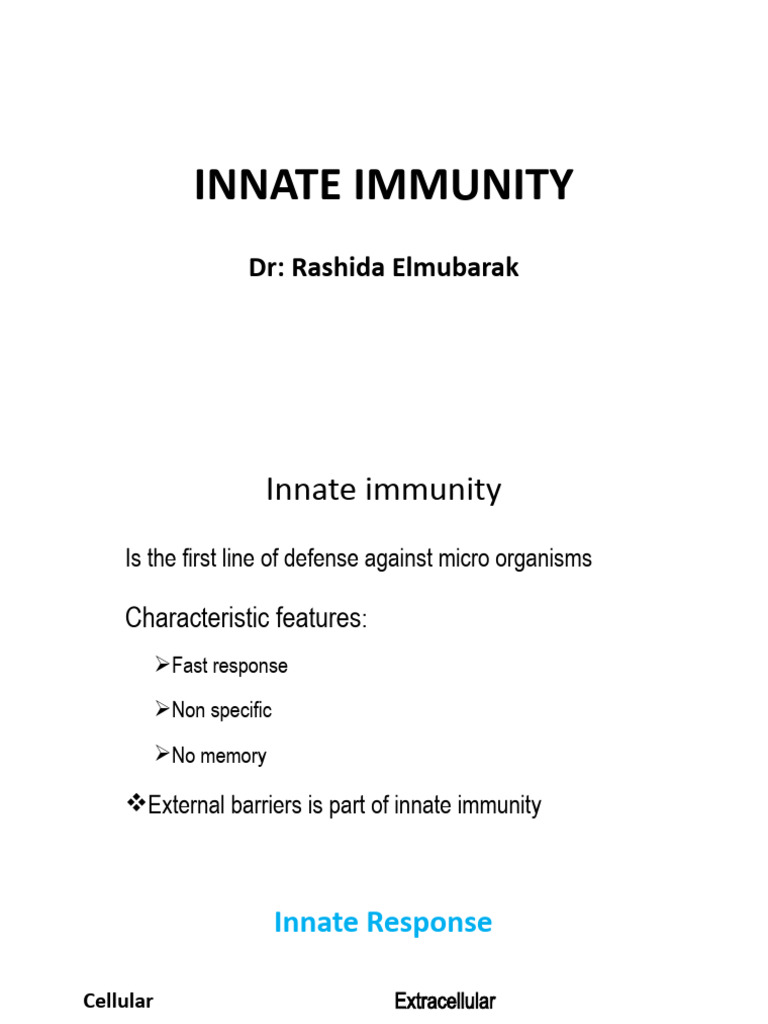 INNATE IMMUNITY

Dr: Rashida Elmubarak

Innate immunity

Is the first line of defense against micro organisms

Characteristic features:

➢Fast response

➢Non specific

➢No memory

❖External barriers is part of innate immunity

Innate Response

Cellular

Extracellular